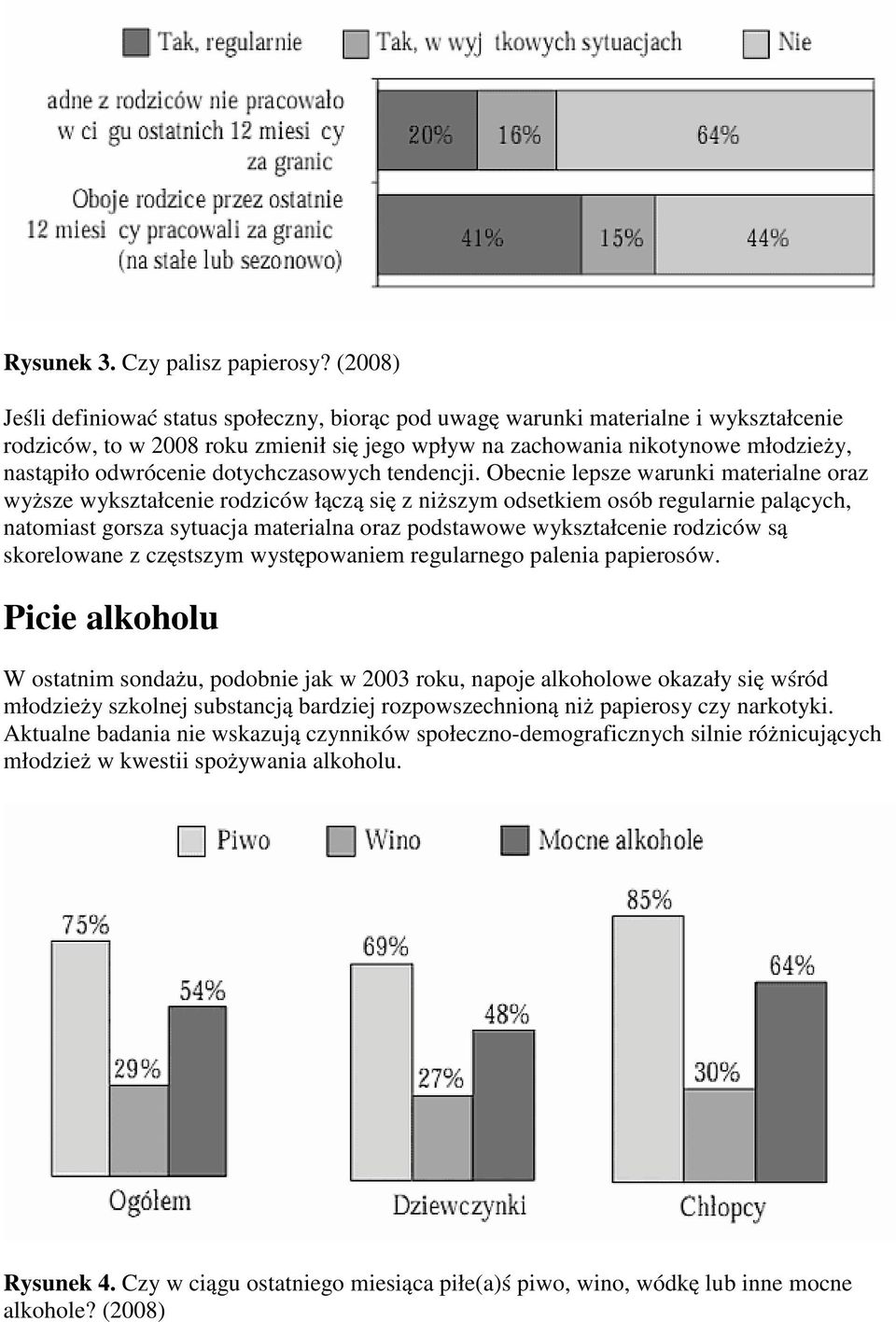 Tak, regularnie Tak, w wyj tkowych sytuacjach Nie

adne z rodziców nie pracowało w ci gu ostatnich 12 miesi cy za granic

20% 16% 64%

Oboje rodzice przez ostatnie 12 miesi cy pracowali za granic (na stałe lub sezonowo)

41% 15% 44%

Rysunek 3. Czy palisz papierosy? (2008)

Jeśli definiować status społeczny, biorąc pod uwagę warunki materialne i wykształcenie rodziców, to w 2008 roku zmienił się jego wpływ na zachowania nikotynowe młodzieży, nastąpiło odwrócenie dotychczasowych tendencji. Obecnie lepsze warunki materialne oraz wyższe wykształcenie rodziców łączą się z niższym odsetkiem osób regularnie palących, natomiast gorsza sytuacja materialna oraz podstawowe wykształcenie rodziców są skorelowane z częstszym występowaniem regularnego palenia papierosów.

Picie alkoholu

W ostatnim sondażu, podobnie jak w 2003 roku, napoje alkoholowe okazały się wśród młodzieży szkolnej substancją bardziej rozpowszechnioną niż papierosy czy narkotyki. Aktualne badania nie wskazują czynników społeczno-demograficznych silnie różnicujących młodzież w kwestii spożywania alkoholu.

Piwo Wino Mocne alkohole

75% 29% 54%
Ogółem

69% 27% 48%
Dziewczynki

85% 30% 64%
Chłopcy

Rysunek 4. Czy w ciągu ostatniego miesiąca piłe(a)ś piwo, wino, wódkę lub inne mocne alkohole? (2008)